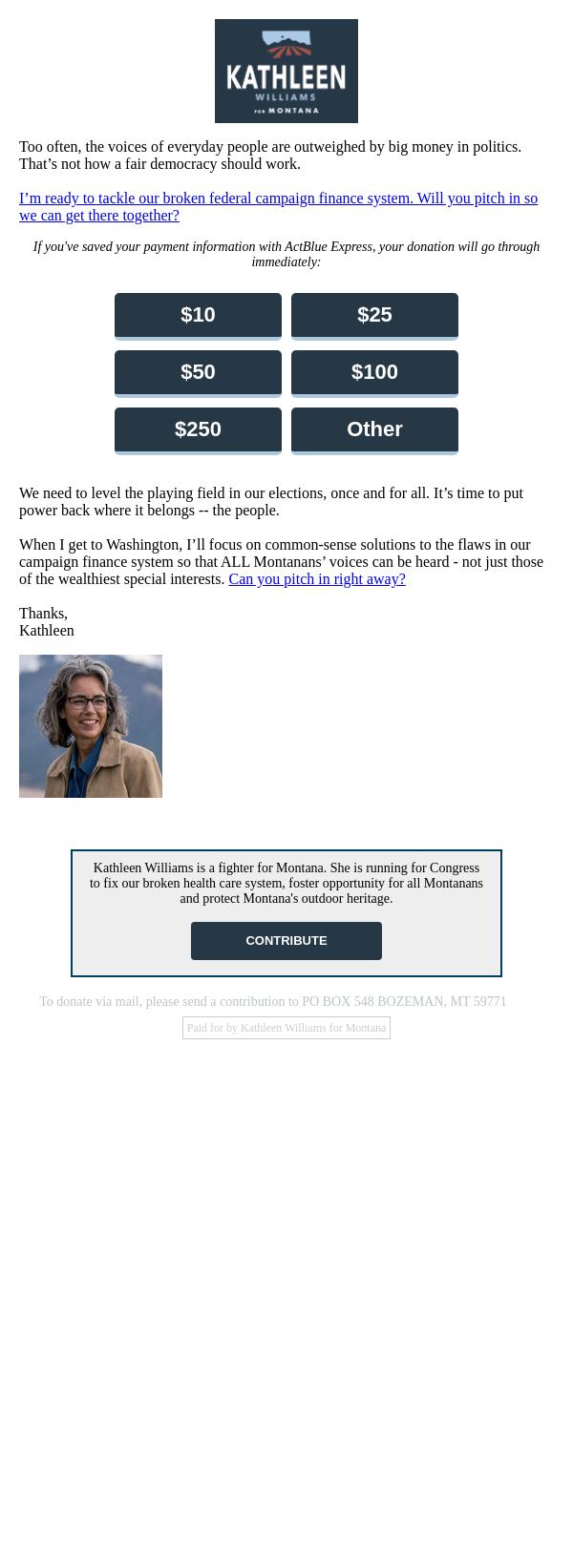 KATHLEEN
WILLIAMS
FOR MONTANA

Too often, the voices of everyday people are outweighed by big money in politics. That’s not how a fair democracy should work.

I’m ready to tackle our broken federal campaign finance system. Will you pitch in so we can get there together?

If you've saved your payment information with ActBlue Express, your donation will go through immediately:

$10
$25
$50
$100
$250
Other

We need to level the playing field in our elections, once and for all. It’s time to put power back where it belongs -- the people.

When I get to Washington, I’ll focus on common-sense solutions to the flaws in our campaign finance system so that ALL Montanans’ voices can be heard - not just those of the wealthiest special interests. Can you pitch in right away?

Thanks,
Kathleen

Kathleen Williams is a fighter for Montana. She is running for Congress to fix our broken health care system, foster opportunity for all Montanans and protect Montana's outdoor heritage.

CONTRIBUTE

To donate via mail, please send a contribution to PO BOX 548 BOZEMAN, MT 59771

Paid for by Kathleen Williams for Montana